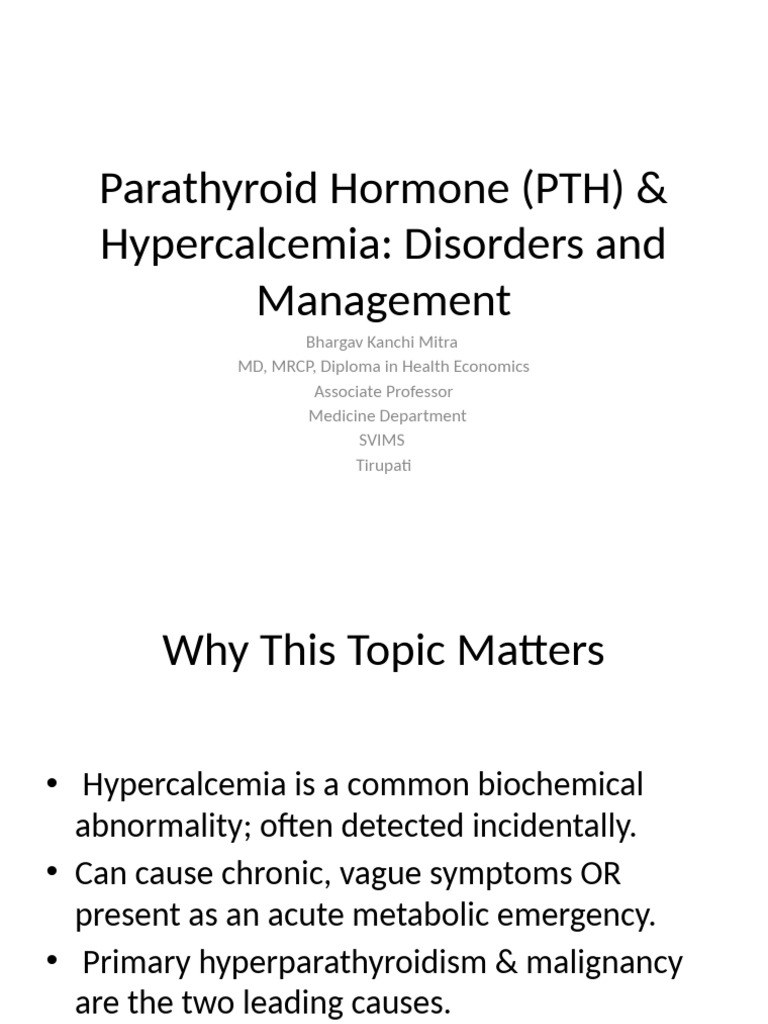 Parathyroid Hormone (PTH) & Hypercalcemia: Disorders and Management

Bhargav Kanchi Mitra
MD, MRCP, Diploma in Health Economics
Associate Professor
Medicine Department
SVIMS
Tirupati

Why This Topic Matters

• Hypercalcemia is a common biochemical abnormality; often detected incidentally.
• Can cause chronic, vague symptoms OR present as an acute metabolic emergency.
• Primary hyperparathyroidism & malignancy are the two leading causes.